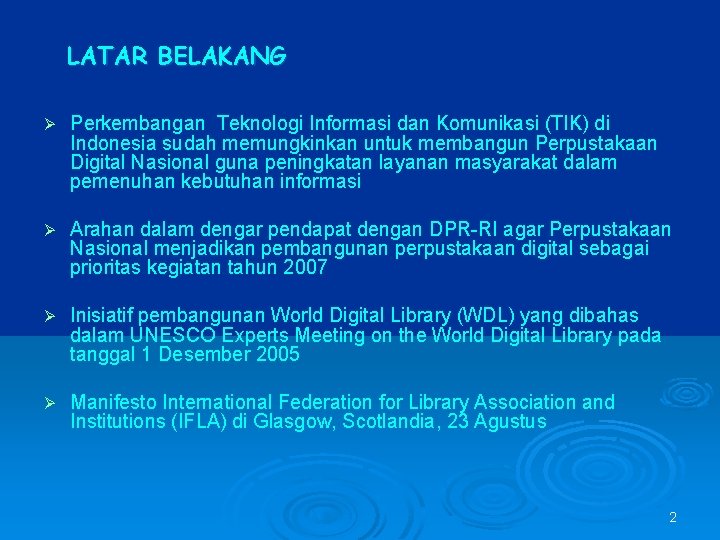 LATAR BELAKANG

➢ Perkembangan Teknologi Informasi dan Komunikasi (TIK) di Indonesia sudah memungkinkan untuk membangun Perpustakaan Digital Nasional guna peningkatan layanan masyarakat dalam pemenuhan kebutuhan informasi

➢ Arahan dalam dengar pendapat dengan DPR-RI agar Perpustakaan Nasional menjadikan pembangunan perpustakaan digital sebagai prioritas kegiatan tahun 2007

➢ Inisiatif pembangunan World Digital Library (WDL) yang dibahas dalam UNESCO Experts Meeting on the World Digital Library pada tanggal 1 Desember 2005

➢ Manifesto International Federation for Library Association and Institutions (IFLA) di Glasgow, Scotlandia, 23 Agustus

2